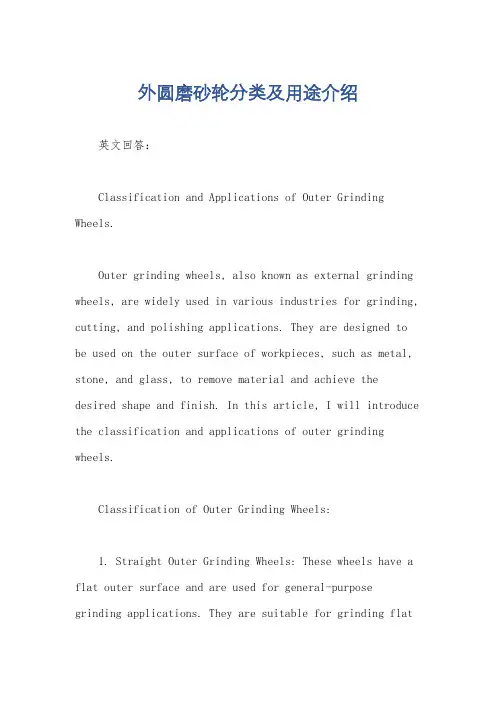 外圆磨砂轮分类及用途介绍

英文回答：

Classification and Applications of Outer Grinding Wheels.

Outer grinding wheels, also known as external grinding wheels, are widely used in various industries for grinding, cutting, and polishing applications. They are designed to be used on the outer surface of workpieces, such as metal, stone, and glass, to remove material and achieve the desired shape and finish. In this article, I will introduce the classification and applications of outer grinding wheels.

Classification of Outer Grinding Wheels:

1. Straight Outer Grinding Wheels: These wheels have a flat outer surface and are used for general-purpose grinding applications. They are suitable for grinding flat